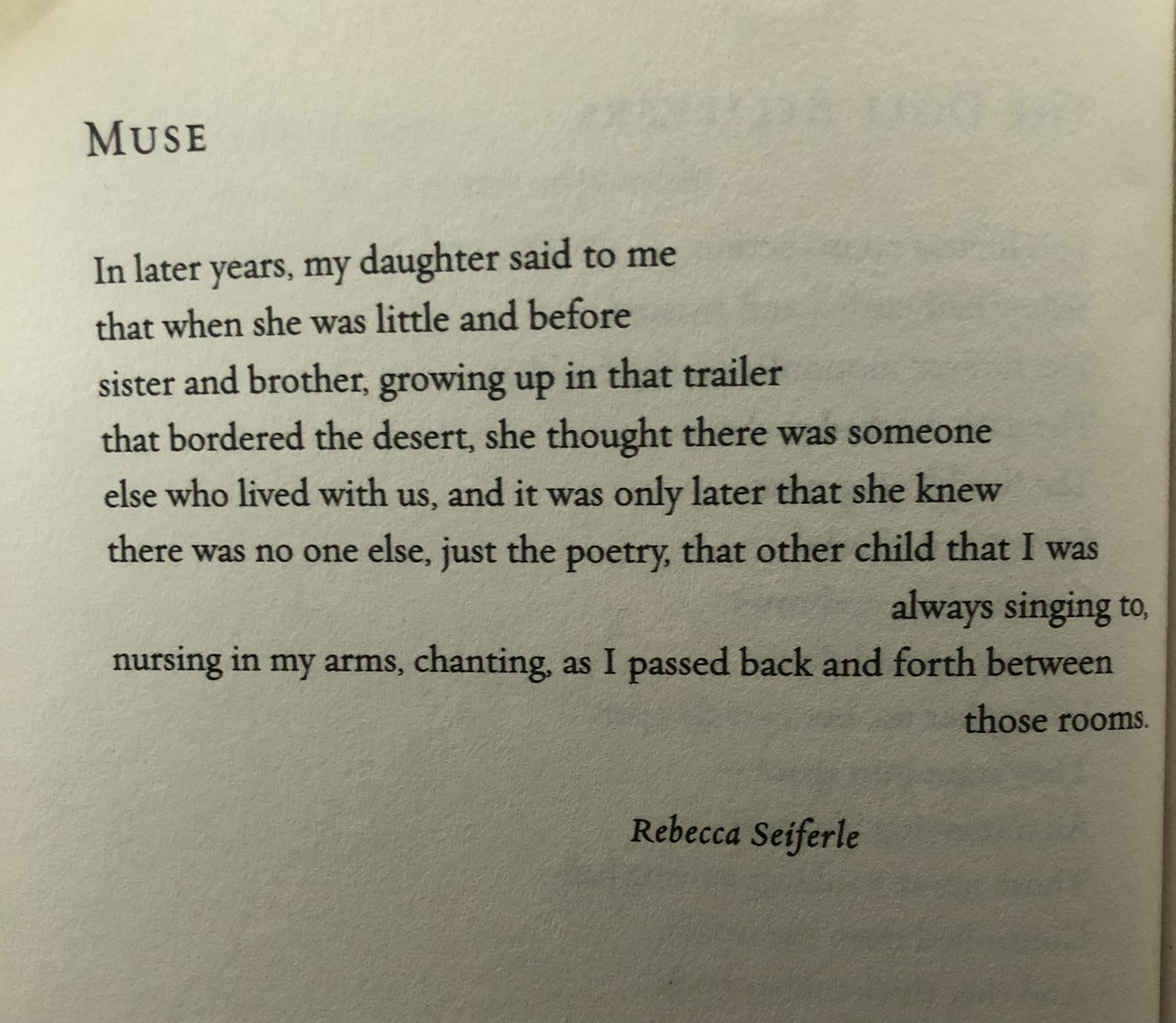 MUSE

In later years, my daughter said to me
that when she was little and before
sister and brother, growing up in that trailer
that bordered the desert, she thought there was someone
else who lived with us, and it was only later that she knew
there was no one else, just the poetry, that other child that I was
always singing to,
nursing in my arms, chanting, as I passed back and forth between
those rooms.

Rebecca Seiferle